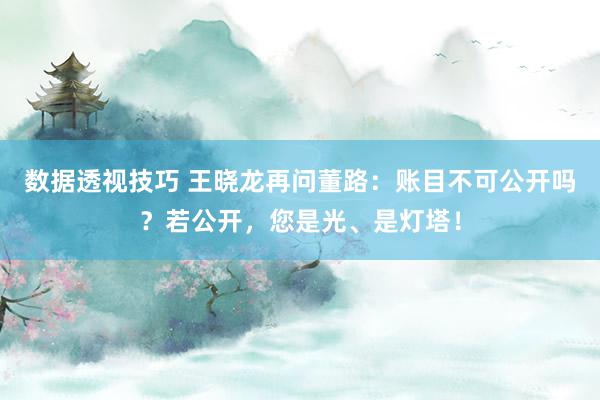 数据透视技巧 王晓龙再问董路：账目不可公开吗？若公开，您是光、是灯塔！